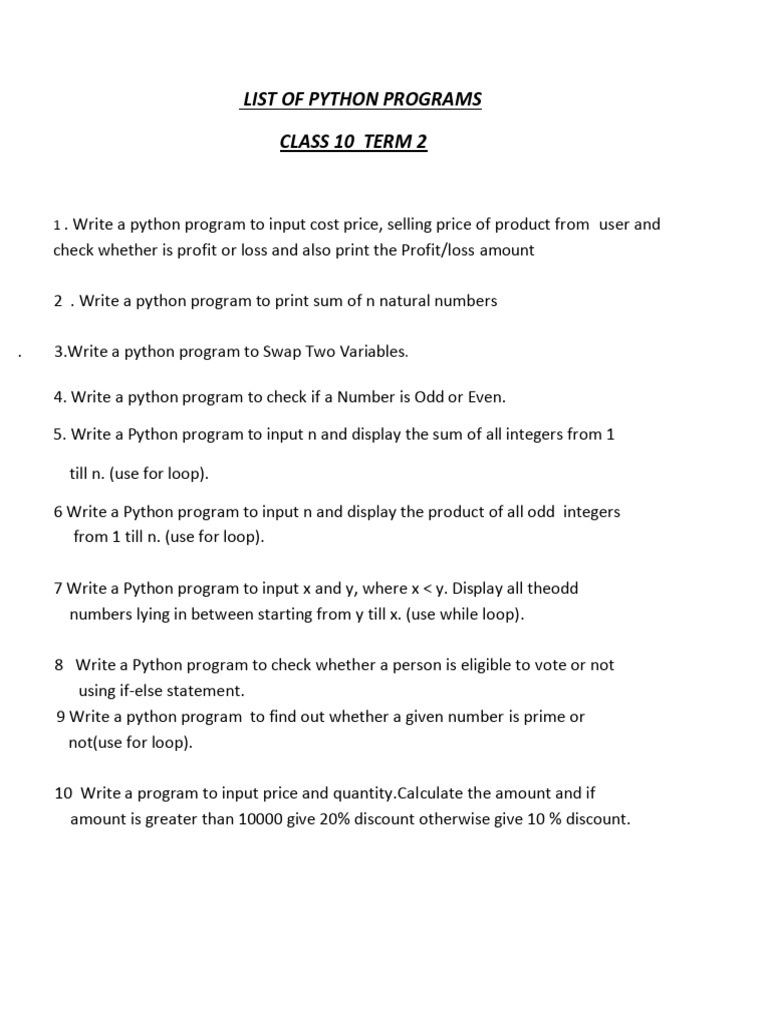 LIST OF PYTHON PROGRAMS

CLASS 10 TERM 2

1 . Write a python program to input cost price, selling price of product from user and check whether is profit or loss and also print the Profit/loss amount

2 . Write a python program to print sum of n natural numbers

. 3.Write a python program to Swap Two Variables.

4. Write a python program to check if a Number is Odd or Even.

5. Write a Python program to input n and display the sum of all integers from 1 till n. (use for loop).

6 Write a Python program to input n and display the product of all odd integers from 1 till n. (use for loop).

7 Write a Python program to input x and y, where x < y. Display all theodd numbers lying in between starting from y till x. (use while loop).

8 Write a Python program to check whether a person is eligible to vote or not using if-else statement.

9 Write a python program to find out whether a given number is prime or not(use for loop).

10 Write a program to input price and quantity.Calculate the amount and if amount is greater than 10000 give 20% discount otherwise give 10 % discount.